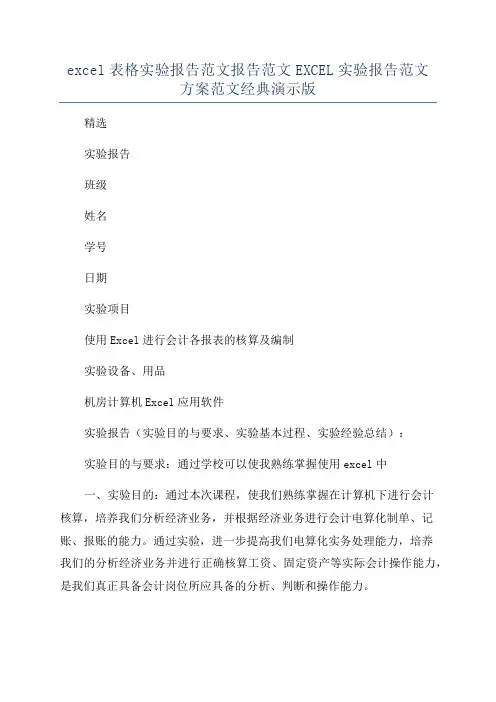 excel 表格实验报告范文报告范文 EXCEL 实验报告范文方案范文经典演示版

精选

实验报告

班级

姓名

学号

日期

实验项目

使用 Excel 进行会计各报表的核算及编制

实验设备、用品

机房计算机 Excel 应用软件

实验报告（实验目的与要求、实验基本过程、实验经验总结）：

实验目的与要求：通过学校可以使我熟练掌握使用 excel 中

一、实验目的：通过本次课程，使我们熟练掌握在计算机下进行会计核算，培养我们分析经济业务，并根据经济业务进行会计电算化制单、记账、报账的能力。通过实验，进一步提高我们电算化实务处理能力，培养我们的分析经济业务并进行正确核算工资、固定资产等实际会计操作能力，是我们真正具备会计岗位所应具备的分析、判断和操作能力。